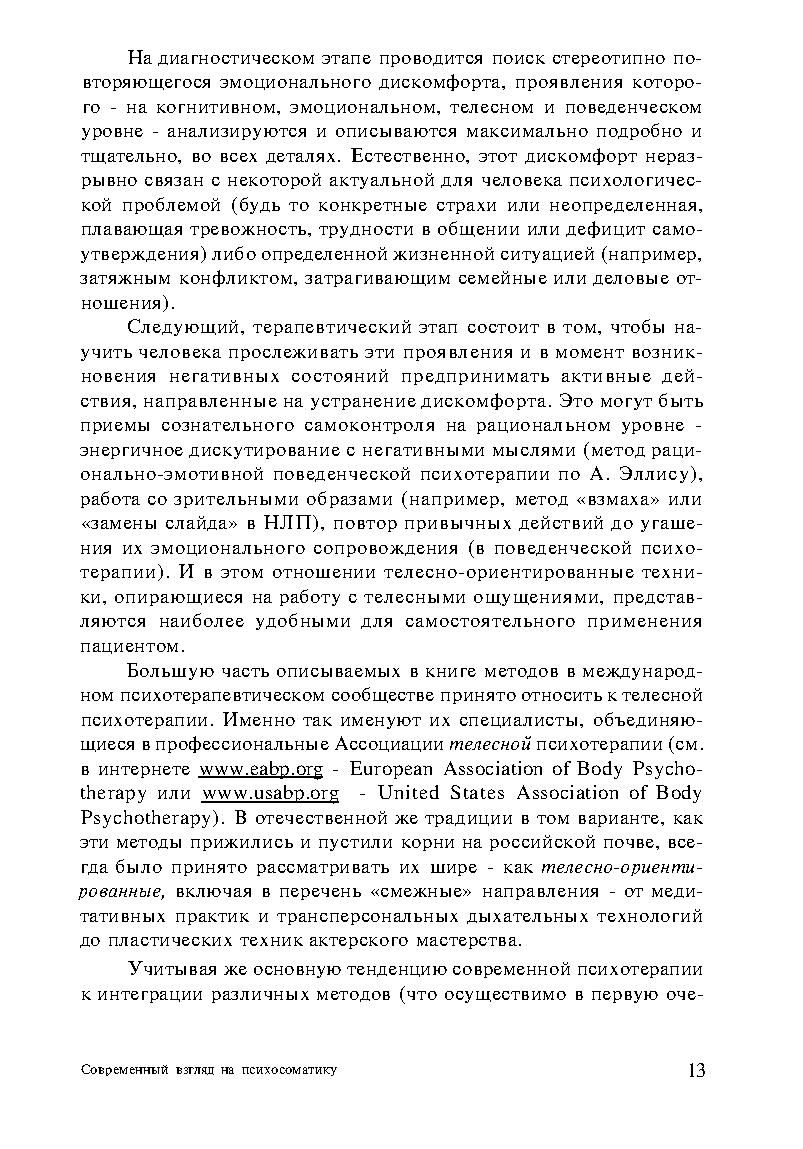 На диагностическом этапе проводится поиск стереотипно повторяющегося эмоционального дискомфорта, проявления которого - на когнитивном, эмоциональном, телесном и поведенческом уровне - анализируются и описываются максимально подробно и тщательно, во всех деталях. Естественно, этот дискомфорт неразрывно связан с некоторой актуальной для человека психологической проблемой (будь то конкретные страхи или неопределенная, плавающая тревожность, трудности в общении или дефицит самоутверждения) либо определенной жизненной ситуацией (например, затяжным конфликтом, затрагивающим семейные или деловые отношения).

Следующий, терапевтический этап состоит в том, чтобы научить человека прослеживать эти проявления и в момент возникновения негативных состояний предпринимать активные действия, направленные на устранение дискомфорта. Это могут быть приемы сознательного самоконтроля на рациональном уровне - энергичное дискутирование с негативными мыслями (метод рационально-эмотивной поведенческой психотерапии по А. Эллису), работа со зрительными образами (например, метод «взмаха» или «замены слайда» в НЛП), повтор привычных действий до угашения их эмоционального сопровождения (в поведенческой психотерапии). И в этом отношении телесно-ориентированные техники, опирающиеся на работу с телесными ощущениями, представляются наиболее удобными для самостоятельного применения пациентом.

Большую часть описываемых в книге методов в международном психотерапевтическом сообществе принято относить к телесной психотерапии. Именно так именуют их специалисты, объединяющиеся в профессиональные Ассоциации телесной психотерапии (см. в интернете www.eabp.org - European Association of Body Psychotherapy или www.usabp.org - United States Association of Body Psychotherapy). В отечественной же традиции в том варианте, как эти методы прижились и пустили корни на российской почве, всегда было принято рассматривать их шире - как телесно-ориентированные, включая в перечень «смежные» направления - от медитативных практик и трансперсональных дыхательных технологий до пластических техник актерского мастерства.

Учитывая же основную тенденцию современной психотерапии к интеграции различных методов (что осуществимо в первую оче-

Современный взгляд на психосоматику

13